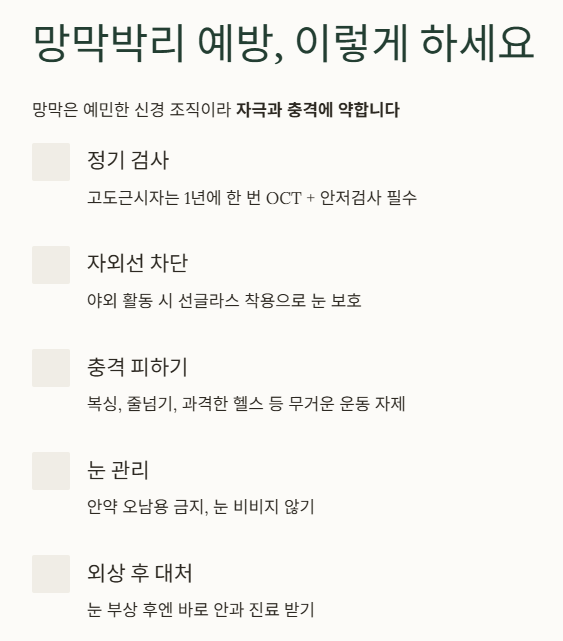 망막박리 예방, 이렇게 하세요

망막은 예민한 신경 조직이라 자극과 충격에 약합니다

정기 검사

고도근시자는 1년에 한 번 OCT + 안저검사 필수

자외선 차단

야외 활동 시 선글라스 착용으로 눈 보호

충격 피하기

복싱, 줄넘기, 과격한 헬스 등 무거운 운동 자제

눈 관리

안약 오남용 금지, 눈 비비지 않기

외상 후 대처

눈 부상 후엔 바로 안과 진료 받기